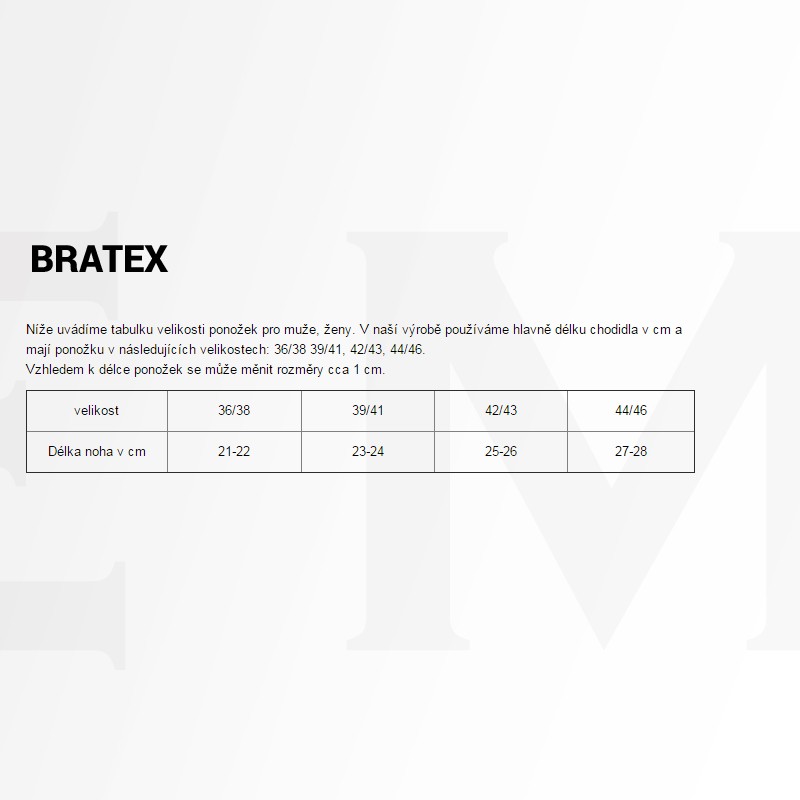 BRATEX

Níže uvádíme tabulku velikosti ponožek pro muže, ženy. V naší výrobě používáme hlavně délku chodidla v cm a mají ponožku v následujících velikostech: 36/38 39/41, 42/43, 44/46.
Vzhledem k délce ponožek se může měnit rozměry cca 1 cm.

| velikost | 36/38 | 39/41 | 42/43 | 44/46 |
|---|---|---|---|---|
| Délka noha v cm | 21-22 | 23-24 | 25-26 | 27-28 |